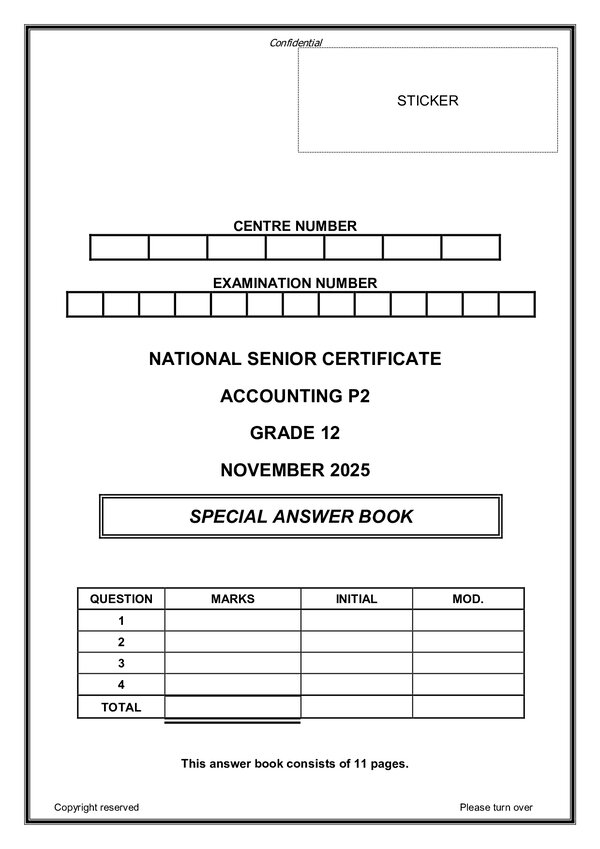 Confidential

STICKER

CENTRE NUMBER

EXAMINATION NUMBER

NATIONAL SENIOR CERTIFICATE

ACCOUNTING P2

GRADE 12

NOVEMBER 2025

SPECIAL ANSWER BOOK

| QUESTION | MARKS | INITIAL | MOD. |
|---|---|---|---|
| 1 | | | |
| 2 | | | |
| 3 | | | |
| 4 | | | |
| TOTAL | | | |

This answer book consists of 11 pages.

Copyright reserved

Please turn over